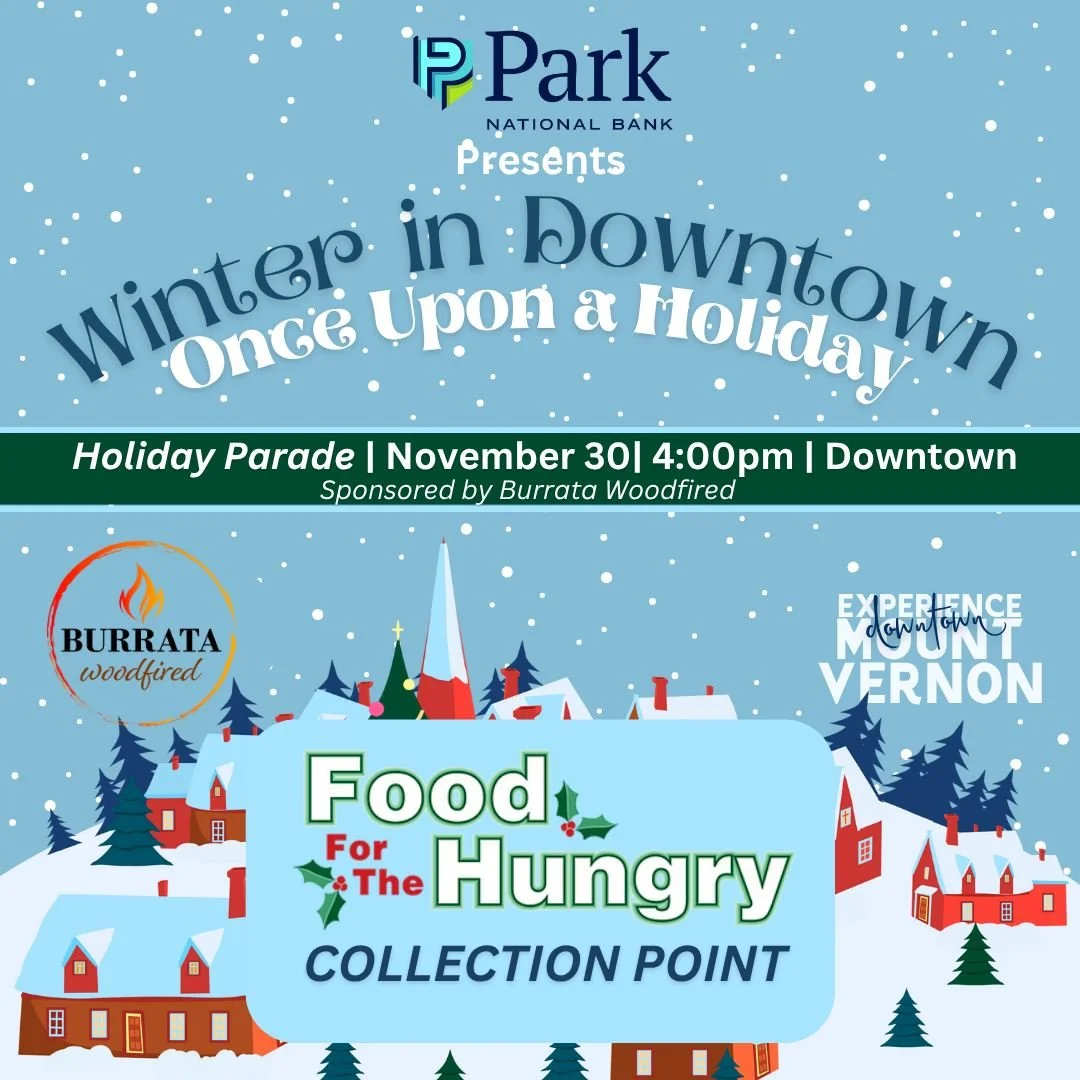 Park
NATIONAL BANK
Presents

Winter in Downtown
Once Upon a Holiday

Holiday Parade | November 30| 4:00pm | Downtown
Sponsored by Burrata Woodfired

BURRATA
woodfired

EXPERIENCE
downtown
MOUNT
VERNON

Food
For The Hungry
COLLECTION POINT